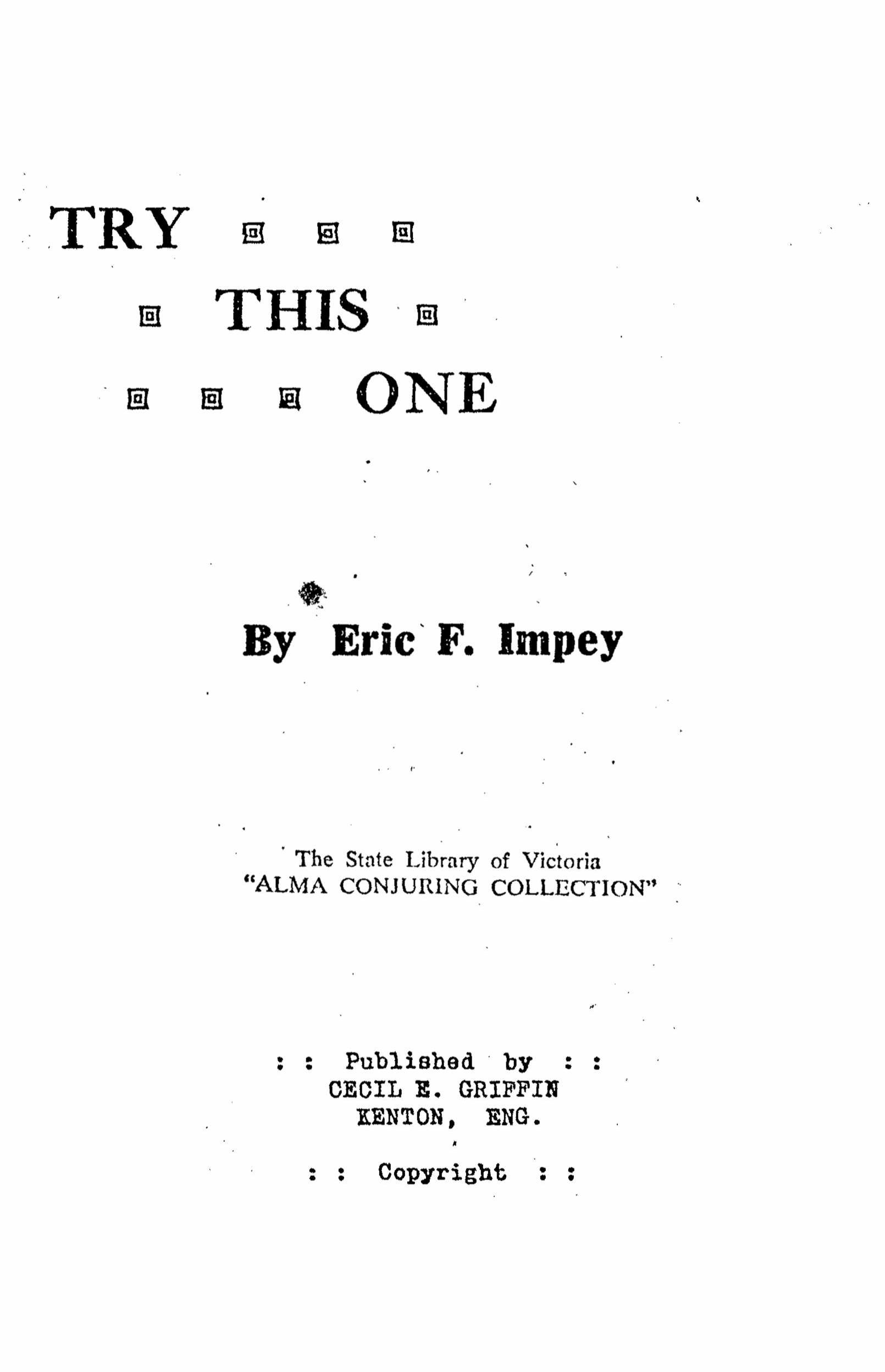 TRY

THIS

ONE

By Eric F. Impey

The State Library of Victoria
"ALMA CONJURING COLLECTION"

: : Published by : :
CECIL E. GRIFFIN
KENTON, ENG.

: : Copyright : :